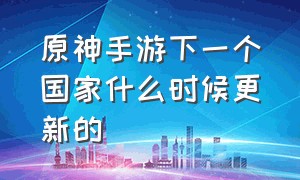 原神手游下一个国家什么时候更新的